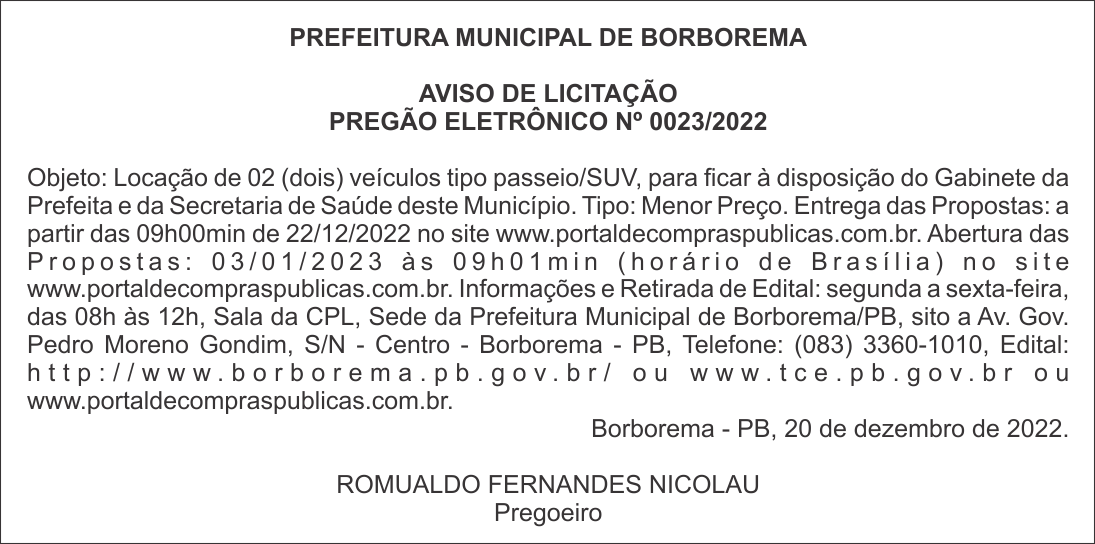 PREFEITURA MUNICIPAL DE BORBOREMA

AVISO DE LICITAÇÃO
PREGÃO ELETRÔNICO Nº 0023/2022

Objeto: Locação de 02 (dois) veículos tipo passeio/SUV, para ficar à disposição do Gabinete da Prefeita e da Secretaria de Saúde deste Município. Tipo: Menor Preço. Entrega das Propostas: a partir das 09h00min de 22/12/2022 no site www.portaldecompraspublicas.com.br. Abertura das Propostas: 03/01/2023 às 09h01min (horário de Brasília) no site www.portaldecompraspublicas.com.br. Informações e Retirada de Edital: segunda a sexta-feira, das 08h às 12h, Sala da CPL, Sede da Prefeitura Municipal de Borborema/PB, sito a Av. Gov. Pedro Moreno Gondim, S/N - Centro - Borborema - PB, Telefone: (083) 3360-1010, Edital: http://www.borborema.pb.gov.br/ ou www.tce.pb.gov.br ou www.portaldecompraspublicas.com.br.

Borborema - PB, 20 de dezembro de 2022.

ROMUALDO FERNANDES NICOLAU
Pregoeiro